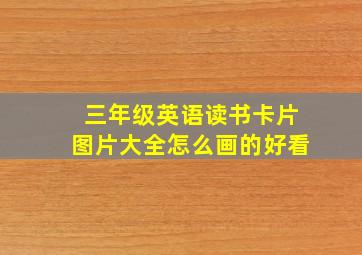 三年级英语读书卡片
图片大全怎么画的好看